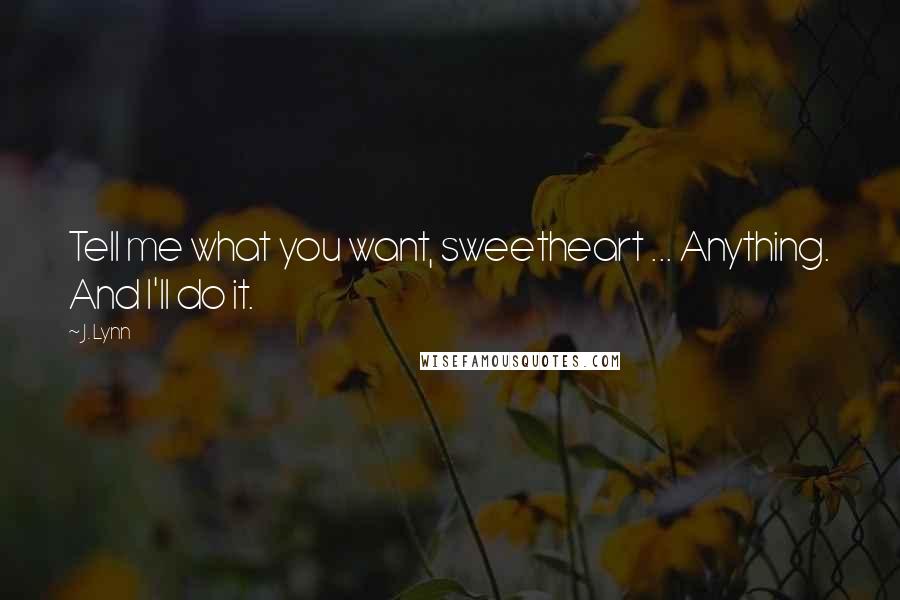 Tell me what you want, sweetheart ... Anything. And I'll do it.

~ J. Lynn

WISEFAMOUSQUOTES.COM